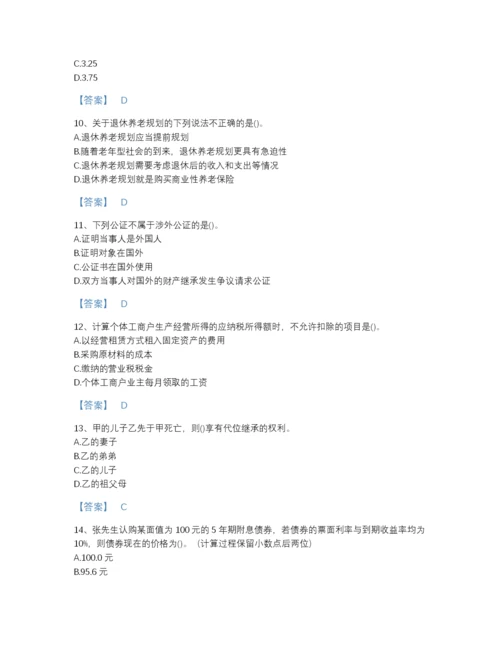 C.3.25
D.3.75

【答案】 D

10、关于退休养老规划的下列说法不正确的是()。
A.退休养老规划应当提前规划
B.随着老年型社会的到来，退休养老规划更具有急迫性
C.退休养老规划需要考虑退休后的收入和支出等情况
D.退休养老规划就是购买商业性养老保险

【答案】 D

11、下列公证不属于涉外公证的是()。
A.证明当事人是外国人
B.证明对象在国外
C.公证书在国外使用
D.双方当事人对国外的财产继承发生争议请求公证

【答案】 D

12、计算个体工商户生产经营所得的应纳税所得额时，不允许扣除的项目是()。
A.以经营租赁方式租入固定资产的费用
B.采购原材料的成本
C.缴纳的营业税税金
D.个体工商户业主每月领取的工资

【答案】 D

13、甲的儿子乙先于甲死亡，则()享有代位继承的权利。
A.乙的妻子
B.乙的弟弟
C.乙的儿子
D.乙的祖父母

【答案】 C

14、张先生认购某面值为 100 元的 5 年期附息债券，若债券的票面利率与到期收益率均为 10%，则债券现在的价格为()。（计算过程保留小数点后两位）
A.100.0 元
B.95.6 元